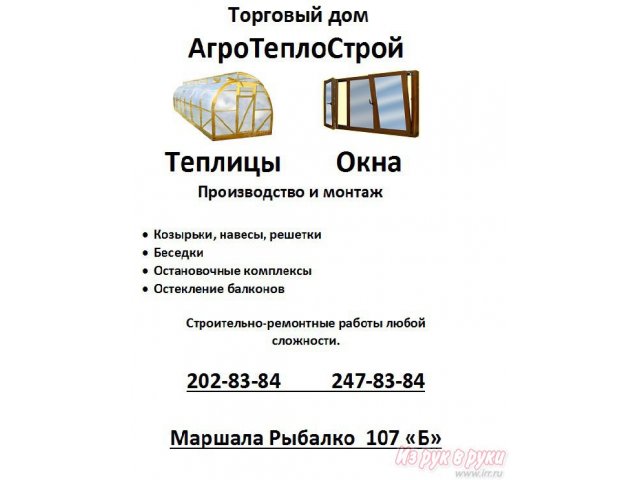 Торговый дом
АгроТеплоСтрой

Теплицы Окна
Производство и монтаж

• Козырьки, навесы, решетки
• Беседки
• Остановочные комплексы
• Остекление балконов

Строительно-ремонтные работы любой сложности.

202-83-84 247-83-84

Маршала Рыбалко 107 «Б»

Из рук в руки
www.irr.ru